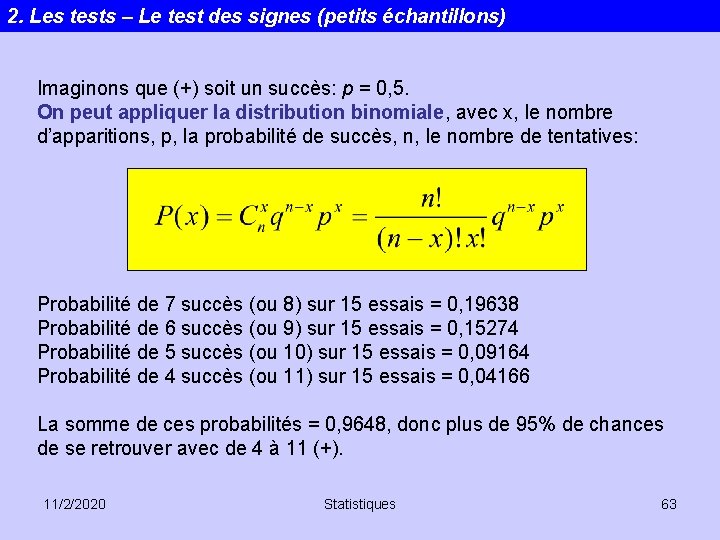 2. Les tests – Le test des signes (petits échantillons)

Imaginons que (+) soit un succès: $p$ = 0,5.
On peut appliquer la distribution binomiale, avec x, le nombre d'apparitions, p, la probabilité de succès, n, le nombre de tentatives:

$P(x) = C_n^x q^{n-x} p^x = \frac{n!}{(n-x)!\,x!} q^{n-x} p^x$

Probabilité de 7 succès (ou 8) sur 15 essais = 0,19638
Probabilité de 6 succès (ou 9) sur 15 essais = 0,15274
Probabilité de 5 succès (ou 10) sur 15 essais = 0,09164
Probabilité de 4 succès (ou 11) sur 15 essais = 0,04166

La somme de ces probabilités = 0,9648, donc plus de 95% de chances de se retrouver avec de 4 à 11 (+).

11/2/2020 Statistiques 63